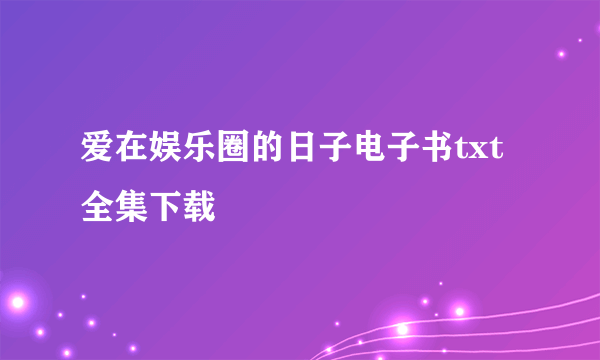 爱在娱乐圈的日子电子书txt全集下载